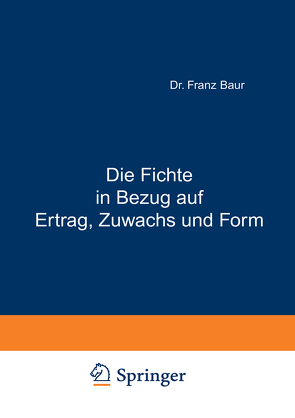 Dr. Franz Baur

Die Fichte in Bezug auf Ertrag, Zuwachs und Form

Springer